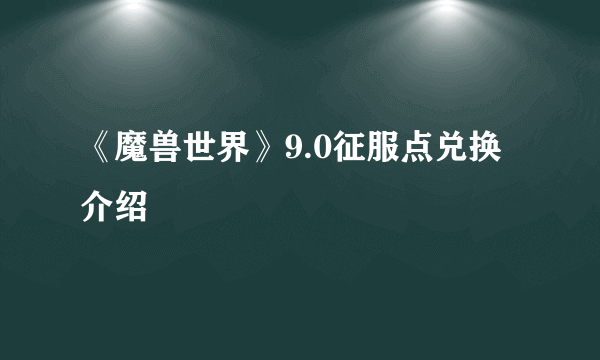 《魔兽世界》9.0征服点兑换介绍